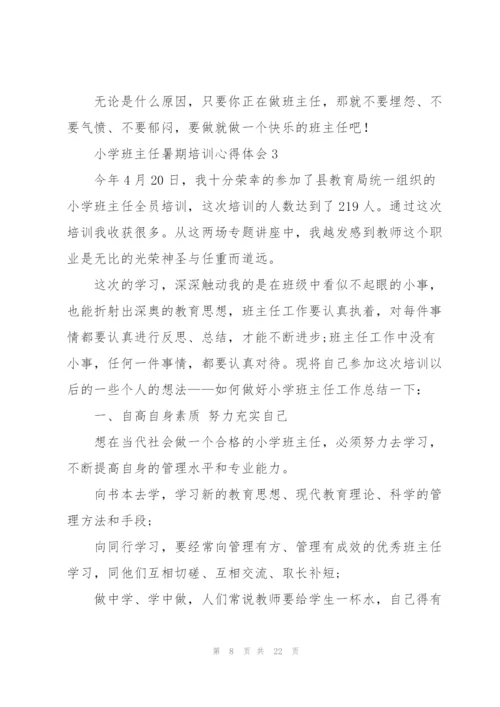 无论是什么原因，只要你正在做班主任，那就不要埋怨、不要气愤、不要郁闷，要做就做一个快乐的班主任吧！

小学班主任暑期培训心得体会3

今年4月20日，我十分荣幸的参加了县教育局统一组织的小学班主任全员培训，这次培训的人数达到了219人。通过这次培训我收获很多。从这两场专题讲座中，我越发感到教师这个职业是无比的光荣神圣与任重而道远。

这次的学习，深深触动我的是在班级中看似不起眼的小事，也能折射出深奥的教育思想，班主任工作要认真执着，对每件事情都要认真进行反思、总结，才能不断进步;班主任工作中没有小事，任何一件事情，都要认真对待。现将自己参加这次培训以后的一些个人的想法——如何做好小学班主任工作总结一下：

一、自高自身素质 努力充实自己

想在当代社会做一个合格的小学班主任，必须努力去学习，不断提高自身的管理水平和专业能力。

向书本去学，学习新的教育思想、现代教育理论、科学的管理方法和手段;

向同行学习，要经常向管理有方、管理有成效的优秀班主任学习，同他们互相切磋、互相交流、取长补短;

做中学、学中做，人们常说教师要给学生一杯水，自己得有

第 8 页 共 22 页